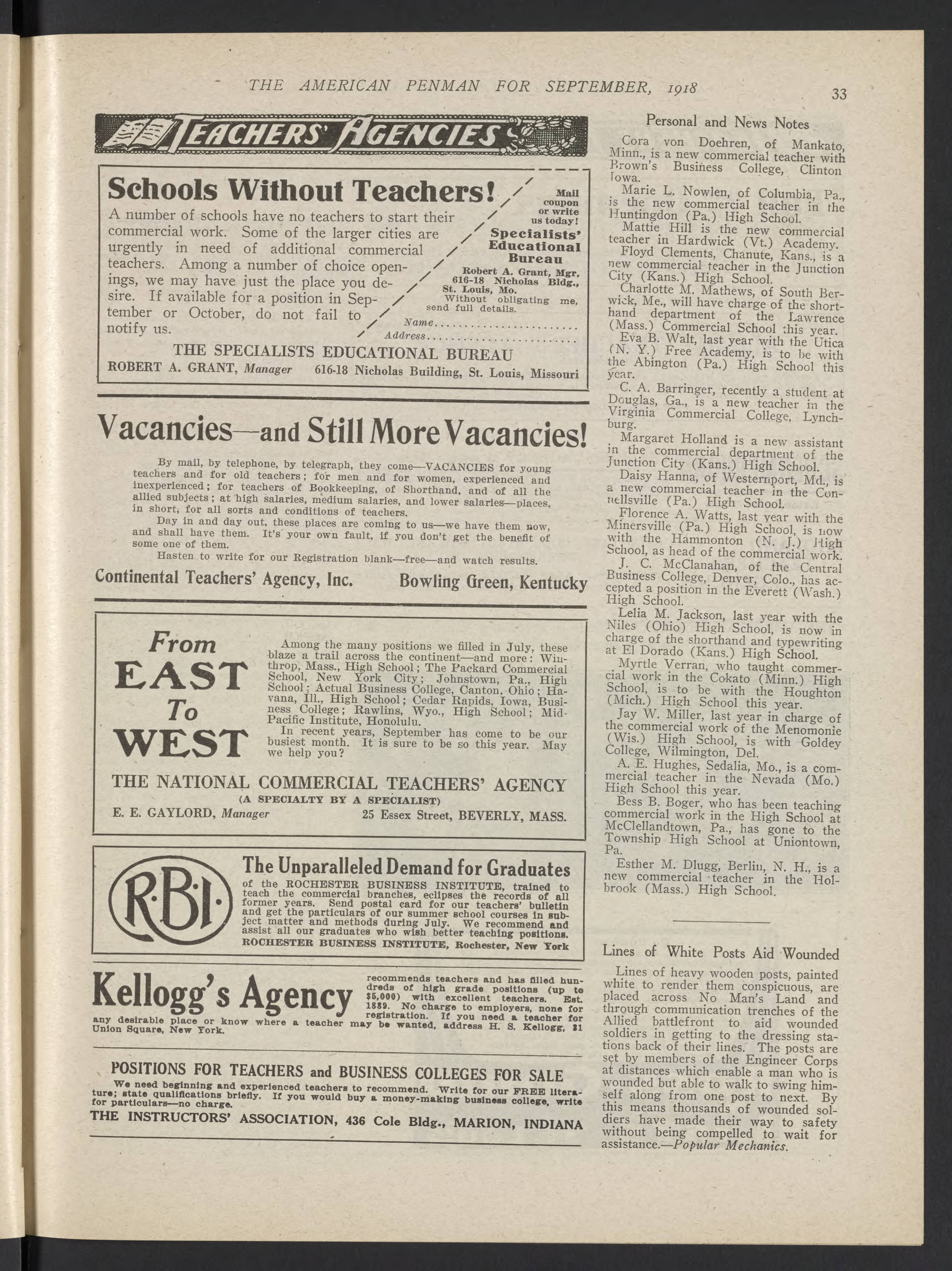 THE AMERICAN PENMAN FOR SEPTEMBER, 1918

33

TEACHERS' AGENCIES

Schools Without Teachers!

A number of schools have no teachers to start their commercial work. Some of the larger cities are urgently in need of additional commercial teachers. Among a number of choice openings, we may have just the place you desire. If available for a position in September or October, do not fail to notify us.

Mail coupon or write us today!

Specialists' Educational Bureau
Robert A. Grant, Mgr.
616-18 Nicholas Bldg., St. Louis, Mo.
Without obligating me, send full details.
Name........................
Address........................

THE SPECIALISTS EDUCATIONAL BUREAU
ROBERT A. GRANT, Manager    616-18 Nicholas Building, St. Louis, Missouri

Vacancies—and Still More Vacancies!

By mail, by telephone, by telegraph, they come—VACANCIES for young teachers and for old teachers; for men and for women, experienced and inexperienced; for teachers of Bookkeeping, of Shorthand, and of all the allied subjects; at high salaries, medium salaries, and lower salaries—places, in short, for all sorts and conditions of teachers.

Day in and day out, these places are coming to us—we have them now, and shall have them. It's your own fault, if you don't get the benefit of some one of them.

Hasten to write for our Registration blank—free—and watch results.

Continental Teachers' Agency, Inc.    Bowling Green, Kentucky

From EAST To WEST

Among the many positions we filled in July, these blaze a trail across the continent—and more: Winthrop, Mass., High School; The Packard Commercial School, New York City; Johnstown, Pa., High School; Actual Business College, Canton, Ohio; Havana, Ill., High School; Cedar Rapids, Iowa, Business College; Rawlins, Wyo., High School; Mid-Pacific Institute, Honolulu.

In recent years, September has come to be our busiest month. It is sure to be so this year. May we help you?

THE NATIONAL COMMERCIAL TEACHERS' AGENCY
(A SPECIALTY BY A SPECIALIST)
E. E. GAYLORD, Manager    25 Essex Street, BEVERLY, MASS.

R·B·I·

The Unparalleled Demand for Graduates
of the ROCHESTER BUSINESS INSTITUTE, trained to teach the commercial branches, eclipses the records of all former years. Send postal card for our teachers' bulletin and get the particulars of our summer school courses in subject matter and methods during July. We recommend and assist all our graduates who wish better teaching positions.
ROCHESTER BUSINESS INSTITUTE, Rochester, New York

Kellogg's Agency recommends teachers and has filled hundreds of high grade positions (up to $5,000) with excellent teachers. Est. 1889. No charge to employers, none for registration. If you need a teacher for any desirable place or know where a teacher may be wanted, address H. S. Kellogg, 31 Union Square, New York.

POSITIONS FOR TEACHERS and BUSINESS COLLEGES FOR SALE
We need beginning and experienced teachers to recommend. Write for our FREE literature; state qualifications briefly. If you would buy a money-making business college, write for particulars—no charge.
THE INSTRUCTORS' ASSOCIATION, 436 Cole Bldg., MARION, INDIANA

Personal and News Notes

Cora von Doehren, of Mankato, Minn., is a new commercial teacher with Brown's Business College, Clinton Iowa.

Marie L. Nowlen, of Columbia, Pa., is the new commercial teacher in the Huntingdon (Pa.) High School.

Mattie Hill is the new commercial teacher in Hardwick (Vt.) Academy.

Floyd Clements, Chanute, Kans., is a new commercial teacher in the Junction City (Kans.) High School.

Charlotte M. Mathews, of South Berwick, Me., will have charge of the shorthand department of the Lawrence (Mass.) Commercial School this year.

Eva B. Walt, last year with the Utica (N. Y.) Free Academy, is to be with the Abington (Pa.) High School this year.

C. A. Barringer, recently a student at Douglas, Ga., is a new teacher in the Virginia Commercial College, Lynchburg.

Margaret Holland is a new assistant in the commercial department of the Junction City (Kans.) High School.

Daisy Hanna, of Westernport, Md., is a new commercial teacher in the Connellsville (Pa.) High School.

Florence A. Watts, last year with the Minersville (Pa.) High School, is now with the Hammonton (N. J.) High School, as head of the commercial work.

J. C. McClanahan, of the Central Business College, Denver, Colo., has accepted a position in the Everett (Wash.) High School.

Lelia M. Jackson, last year with the Niles (Ohio) High School, is now in charge of the shorthand and typewriting at El Dorado (Kans.) High School.

Myrtle Verran, who taught commercial work in the Cokato (Minn.) High School, is to be with the Houghton (Mich.) High School this year.

Jay W. Miller, last year in charge of the commercial work of the Menomonie (Wis.) High School, is with Goldey College, Wilmington, Del.

A. E. Hughes, Sedalia, Mo., is a commercial teacher in the Nevada (Mo.) High School this year.

Bess B. Boger, who has been teaching commercial work in the High School at McClellandtown, Pa., has gone to the Township High School at Uniontown, Pa.

Esther M. Dlugg, Berlin, N. H., is a new commercial teacher in the Holbrook (Mass.) High School.

Lines of White Posts Aid Wounded

Lines of heavy wooden posts, painted white to render them conspicuous, are placed across No Man's Land and through communication trenches of the Allied battlefront to aid wounded soldiers in getting to the dressing stations back of their lines. The posts are set by members of the Engineer Corps at distances which enable a man who is wounded but able to walk to swing himself along from one post to next. By this means thousands of wounded soldiers have made their way to safety without being compelled to wait for assistance.—Popular Mechanics.